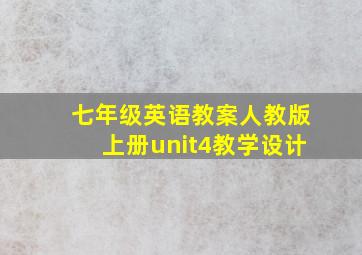 七年级英语教案人教版上册unit4教学设计